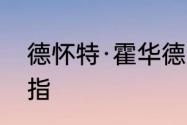 德怀特·霍华德
指